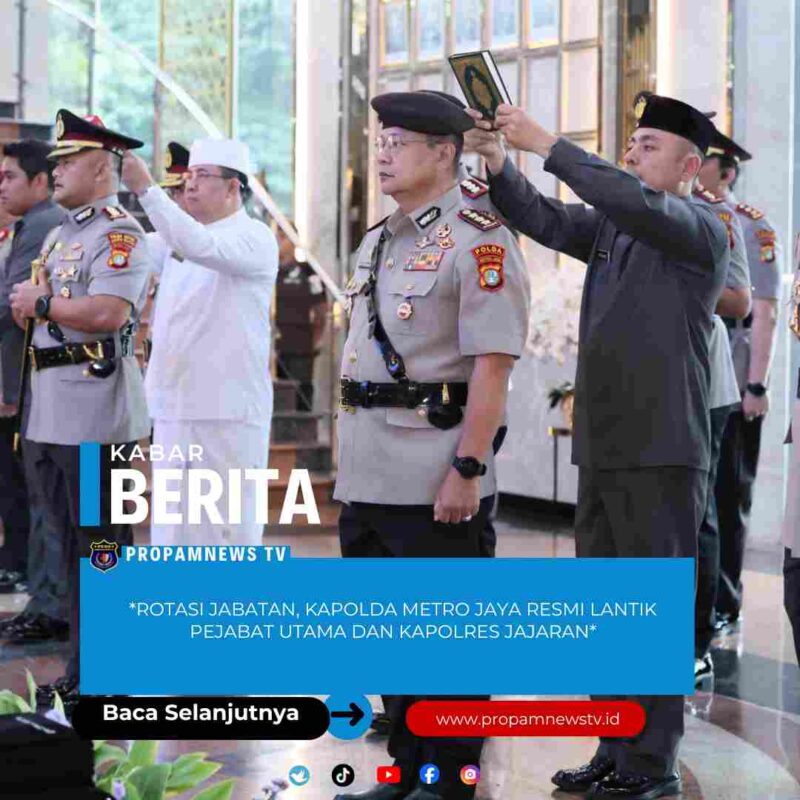 KABAR
BERITA

PROPAMNEWS TV

*ROTASI JABATAN, KAPOLDA METRO JAYA RESMI LANTIK PEJABAT UTAMA DAN KAPOLRES JAJARAN*

Baca Selanjutnya

www.propamnewstv.id